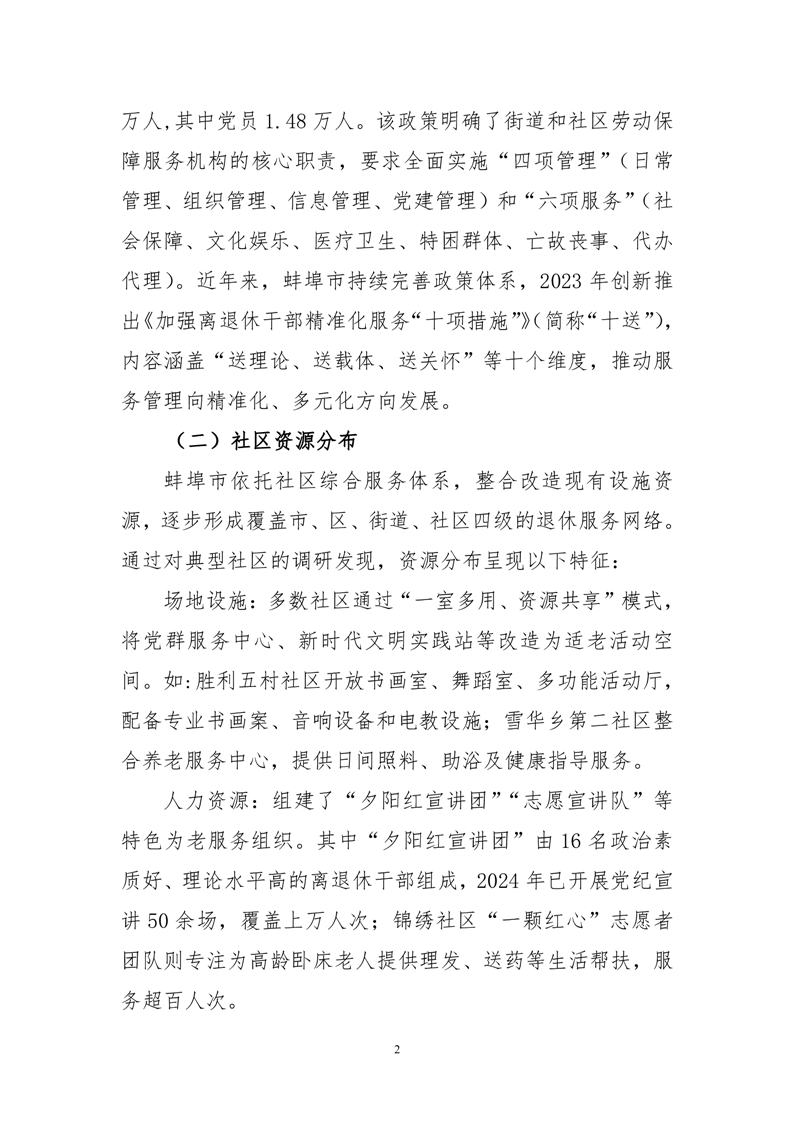 万人，其中党员 1.48 万人。该政策明确了街道和社区劳动保障服务机构的核心职责，要求全面实施“四项管理”（日常管理、组织管理、信息管理、党建管理）和“六项服务”（社会保障、文化娱乐、医疗卫生、特困群体、亡故丧事、代办代理）。近年来，蚌埠市持续完善政策体系，2023 年创新推出《加强离退休干部精准化服务“十项措施”》（简称“十送”），内容涵盖“送理论、送载体、送关怀”等十个维度，推动服务管理向精准化、多元化方向发展。

（二）社区资源分布

蚌埠市依托社区综合服务体系，整合改造现有设施资源，逐步形成覆盖市、区、街道、社区四级的退休服务网络。通过对典型社区的调研发现，资源分布呈现以下特征：

场地设施：多数社区通过“一室多用、资源共享”模式，将党群服务中心、新时代文明实践站等改造为适老活动空间。如：胜利五村社区开放书画室、舞蹈室、多功能活动厅，配备专业书画案、音响设备和电教设施；雪华乡第二社区整合养老服务中心，提供日间照料、助浴及健康指导服务。

人力资源：组建了“夕阳红宣讲团”“志愿宣讲队”等特色为老服务组织。其中“夕阳红宣讲团”由 16 名政治素质好、理论水平高的离退休干部组成，2024 年已开展党纪宣讲 50 余场，覆盖上万人次；锦绣社区“一颗红心”志愿者团队则专注为高龄卧床老人提供理发、送药等生活帮扶，服务超百人次。

2